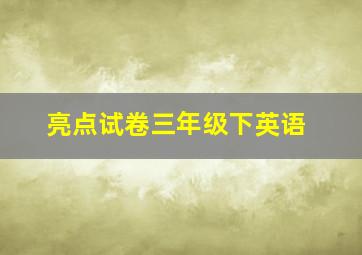 亮点试卷三年级下英语